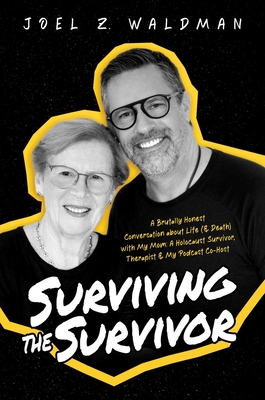 JOEL Z. WALDMAN

A Brutally Honest Conversation about Life (& Death) with My Mom: A Holocaust Survivor, Therapist & My Podcast Co-Host

SURVIVING THE SURVIVOR